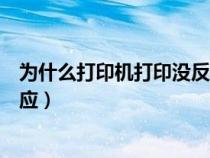 为什么打印机打印没反应）